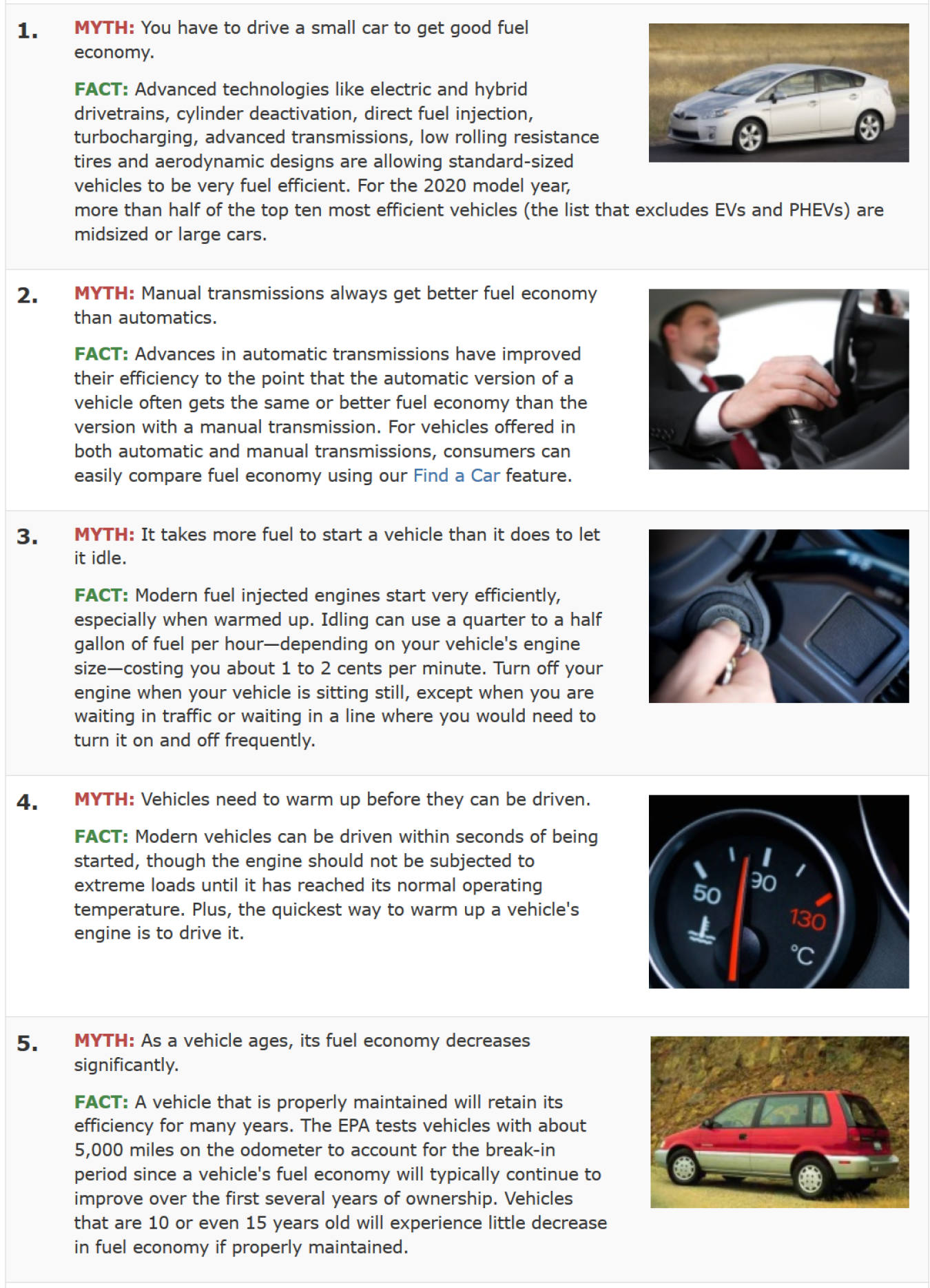 1. MYTH: You have to drive a small car to get good fuel economy.

FACT: Advanced technologies like electric and hybrid drivetrains, cylinder deactivation, direct fuel injection, turbocharging, advanced transmissions, low rolling resistance tires and aerodynamic designs are allowing standard-sized vehicles to be very fuel efficient. For the 2020 model year, more than half of the top ten most efficient vehicles (the list that excludes EVs and PHEVs) are midsized or large cars.

2. MYTH: Manual transmissions always get better fuel economy than automatics.

FACT: Advances in automatic transmissions have improved their efficiency to the point that the automatic version of a vehicle often gets the same or better fuel economy than the version with a manual transmission. For vehicles offered in both automatic and manual transmissions, consumers can easily compare fuel economy using our Find a Car feature.

3. MYTH: It takes more fuel to start a vehicle than it does to let it idle.

FACT: Modern fuel injected engines start very efficiently, especially when warmed up. Idling can use a quarter to a half gallon of fuel per hour—depending on your vehicle's engine size—costing you about 1 to 2 cents per minute. Turn off your engine when your vehicle is sitting still, except when you are waiting in traffic or waiting in a line where you would need to turn it on and off frequently.

4. MYTH: Vehicles need to warm up before they can be driven.

FACT: Modern vehicles can be driven within seconds of being started, though the engine should not be subjected to extreme loads until it has reached its normal operating temperature. Plus, the quickest way to warm up a vehicle's engine is to drive it.

50 90 130 °C

5. MYTH: As a vehicle ages, its fuel economy decreases significantly.

FACT: A vehicle that is properly maintained will retain its efficiency for many years. The EPA tests vehicles with about 5,000 miles on the odometer to account for the break-in period since a vehicle's fuel economy will typically continue to improve over the first several years of ownership. Vehicles that are 10 or even 15 years old will experience little decrease in fuel economy if properly maintained.